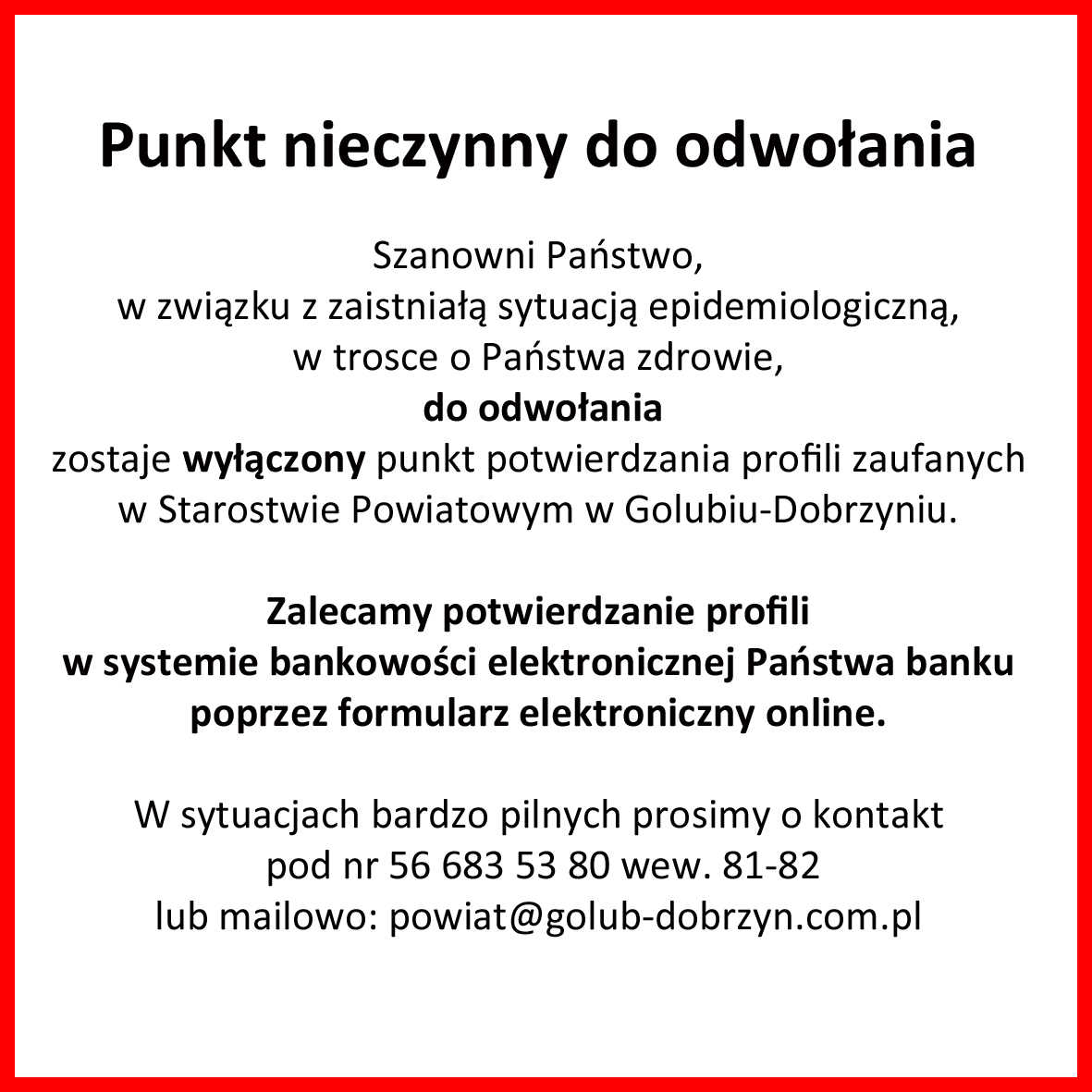 Punkt nieczynny do odwołania

Szanowni Państwo,
w związku z zaistniałą sytuacją epidemiologiczną,
w trosce o Państwa zdrowie,
do odwołania
zostaje wyłączony punkt potwierdzania profili zaufanych
w Starostwie Powiatowym w Golubiu-Dobrzyniu.

Zalecamy potwierdzanie profili
w systemie bankowości elektronicznej Państwa banku
poprzez formularz elektroniczny online.

W sytuacjach bardzo pilnych prosimy o kontakt
pod nr 56 683 53 80 wew. 81-82
lub mailowo: powiat@golub-dobrzyn.com.pl